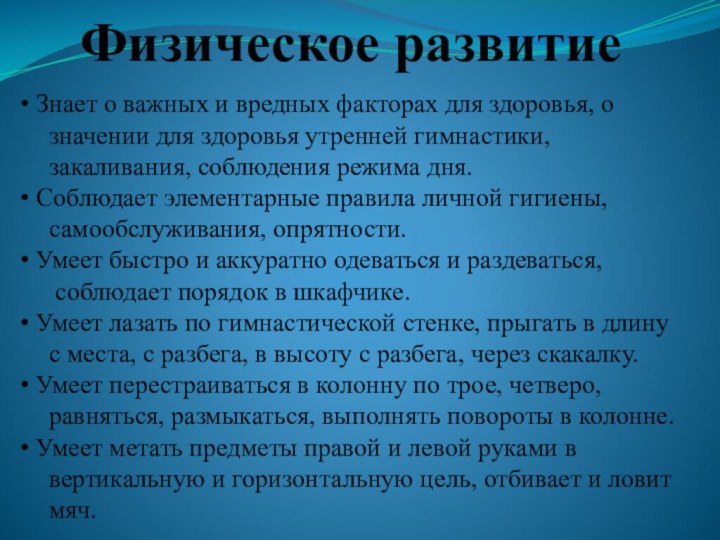 Физическое развитие

• Знает о важных и вредных факторах для здоровья, о значении для здоровья утренней гимнастики, закаливания, соблюдения режима дня.
• Соблюдает элементарные правила личной гигиены, самообслуживания, опрятности.
• Умеет быстро и аккуратно одеваться и раздеваться, соблюдает порядок в шкафчике.
• Умеет лазать по гимнастической стенке, прыгать в длину с места, с разбега, в высоту с разбега, через скакалку.
• Умеет перестраиваться в колонну по трое, четверо, равняться, размыкаться, выполнять повороты в колонне.
• Умеет метать предметы правой и левой руками в вертикальную и горизонтальную цель, отбивает и ловит мяч.